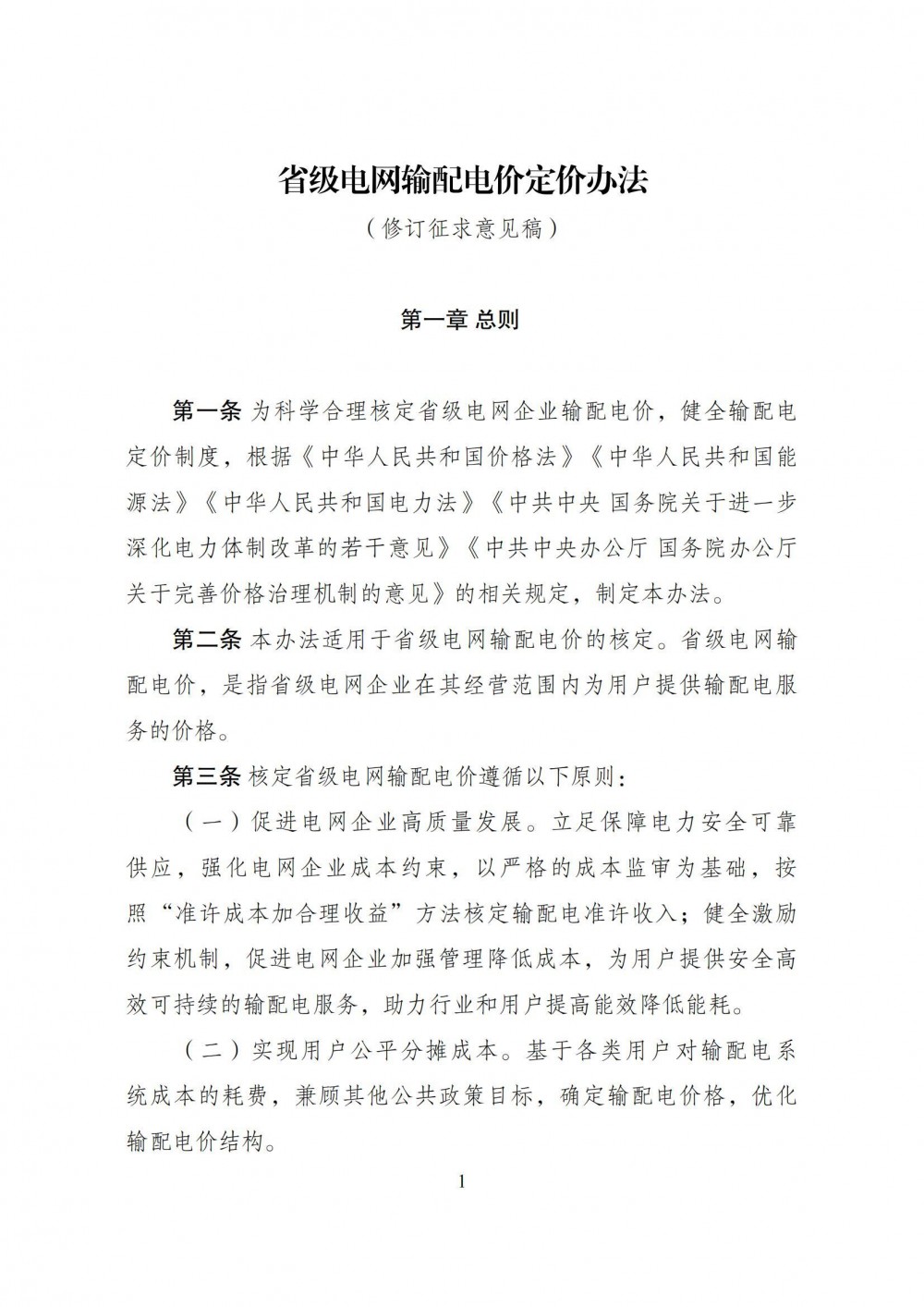 省级电网输配电价定价办法

（修订征求意见稿）

第一章 总则

第一条 为科学合理核定省级电网企业输配电价，健全输配电定价制度，根据《中华人民共和国价格法》《中华人民共和国能源法》《中华人民共和国电力法》《中共中央 国务院关于进一步深化电力体制改革的若干意见》《中共中央办公厅 国务院办公厅关于完善价格治理机制的意见》的相关规定，制定本办法。

第二条 本办法适用于省级电网输配电价的核定。省级电网输配电价，是指省级电网企业在其经营范围内为用户提供输配电服务的价格。

第三条 核定省级电网输配电价遵循以下原则：

（一）促进电网企业高质量发展。立足保障电力安全可靠供应，强化电网企业成本约束，以严格的成本监审为基础，按照“准许成本加合理收益”方法核定输配电准许收入；健全激励约束机制，促进电网企业加强管理降低成本，为用户提供安全高效可持续的输配电服务，助力行业和用户提高能效降低能耗。

（二）实现用户公平分摊成本。基于各类用户对输配电系统成本的耗费，兼顾其他公共政策目标，确定输配电价格，优化输配电价结构。

1